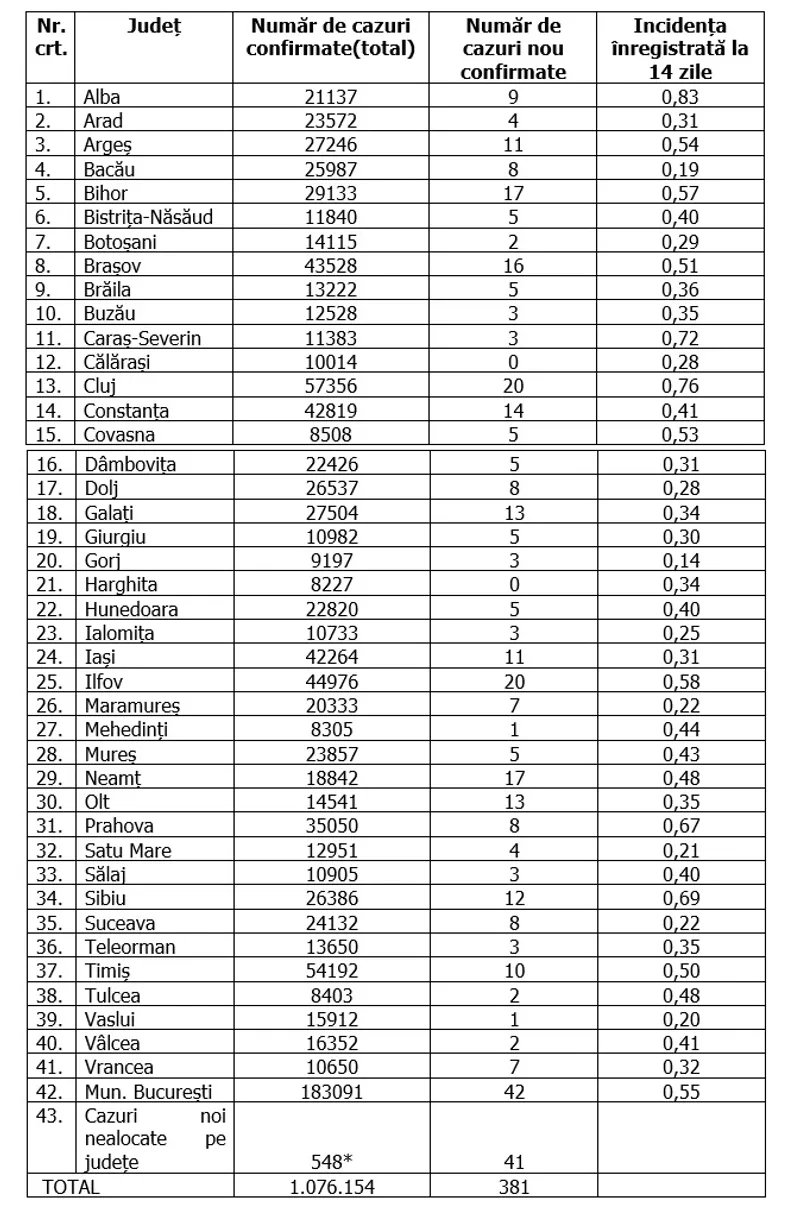 | Nr. crt. | Județ | Număr de cazuri confirmate(total) | Număr de cazuri nou confirmate | Incidența înregistrată la 14 zile |
|---|---|---|---|---|
| 1. | Alba | 21137 | 9 | 0,83 |
| 2. | Arad | 23572 | 4 | 0,31 |
| 3. | Argeș | 27246 | 11 | 0,54 |
| 4. | Bacău | 25987 | 8 | 0,19 |
| 5. | Bihor | 29133 | 17 | 0,57 |
| 6. | Bistrița-Năsăud | 11840 | 5 | 0,40 |
| 7. | Botoșani | 14115 | 2 | 0,29 |
| 8. | Brașov | 43528 | 16 | 0,51 |
| 9. | Brăila | 13222 | 5 | 0,36 |
| 10. | Buzău | 12528 | 3 | 0,35 |
| 11. | Caraș-Severin | 11383 | 3 | 0,72 |
| 12. | Călărași | 10014 | 0 | 0,28 |
| 13. | Cluj | 57356 | 20 | 0,76 |
| 14. | Constanța | 42819 | 14 | 0,41 |
| 15. | Covasna | 8508 | 5 | 0,53 |
| 16. | Dâmbovița | 22426 | 5 | 0,31 |
| 17. | Dolj | 26537 | 8 | 0,28 |
| 18. | Galați | 27504 | 13 | 0,34 |
| 19. | Giurgiu | 10982 | 5 | 0,30 |
| 20. | Gorj | 9197 | 3 | 0,14 |
| 21. | Harghita | 8227 | 0 | 0,34 |
| 22. | Hunedoara | 22820 | 5 | 0,40 |
| 23. | Ialomița | 10733 | 3 | 0,25 |
| 24. | Iași | 42264 | 11 | 0,31 |
| 25. | Ilfov | 44976 | 20 | 0,58 |
| 26. | Maramureș | 20333 | 7 | 0,22 |
| 27. | Mehedinți | 8305 | 1 | 0,44 |
| 28. | Mureș | 23857 | 5 | 0,43 |
| 29. | Neamț | 18842 | 17 | 0,48 |
| 30. | Olt | 14541 | 13 | 0,35 |
| 31. | Prahova | 35050 | 8 | 0,67 |
| 32. | Satu Mare | 12951 | 4 | 0,21 |
| 33. | Sălaj | 10905 | 3 | 0,40 |
| 34. | Sibiu | 26386 | 12 | 0,69 |
| 35. | Suceava | 24132 | 8 | 0,22 |
| 36. | Teleorman | 13650 | 3 | 0,35 |
| 37. | Timiș | 54192 | 10 | 0,50 |
| 38. | Tulcea | 8403 | 2 | 0,48 |
| 39. | Vaslui | 15912 | 1 | 0,20 |
| 40. | Vâlcea | 16352 | 2 | 0,41 |
| 41. | Vrancea | 10650 | 7 | 0,32 |
| 42. | Mun. București | 183091 | 42 | 0,55 |
| 43. | Cazuri noi nealocate pe județe | 548* | 41 | |
| TOTAL | | 1.076.154 | 381 | |